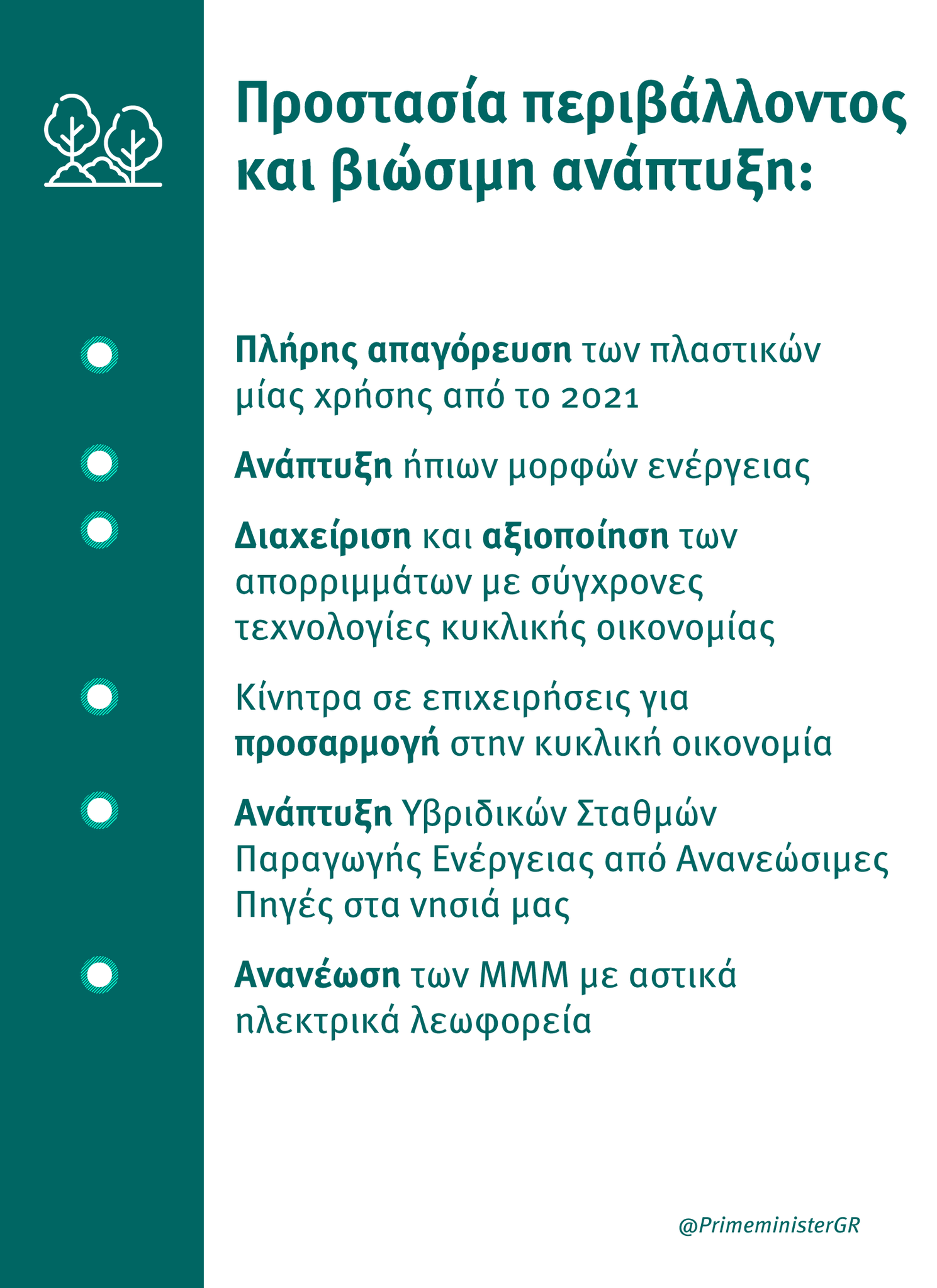 Προστασία περιβάλλοντος και βιώσιμη ανάπτυξη:

Πλήρης απαγόρευση των πλαστικών μίας χρήσης από το 2021

Ανάπτυξη ήπιων μορφών ενέργειας

Διαχείριση και αξιοποίηση των απορριμμάτων με σύγχρονες τεχνολογίες κυκλικής οικονομίας

Κίνητρα σε επιχειρήσεις για προσαρμογή στην κυκλική οικονομία

Ανάπτυξη Υβριδικών Σταθμών Παραγωγής Ενέργειας από Ανανεώσιμες Πηγές στα νησιά μας

Ανανέωση των ΜΜΜ με αστικά ηλεκτρικά λεωφορεία

@PrimeministerGR